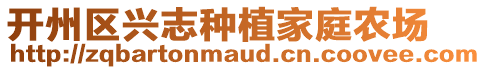 开州区兴志种植家庭农场
http://zqbartonmaud.cn.coovee.com